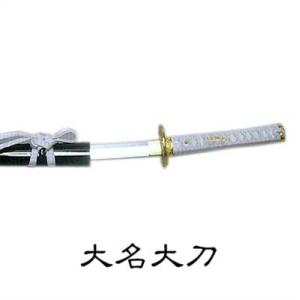 大名大刀